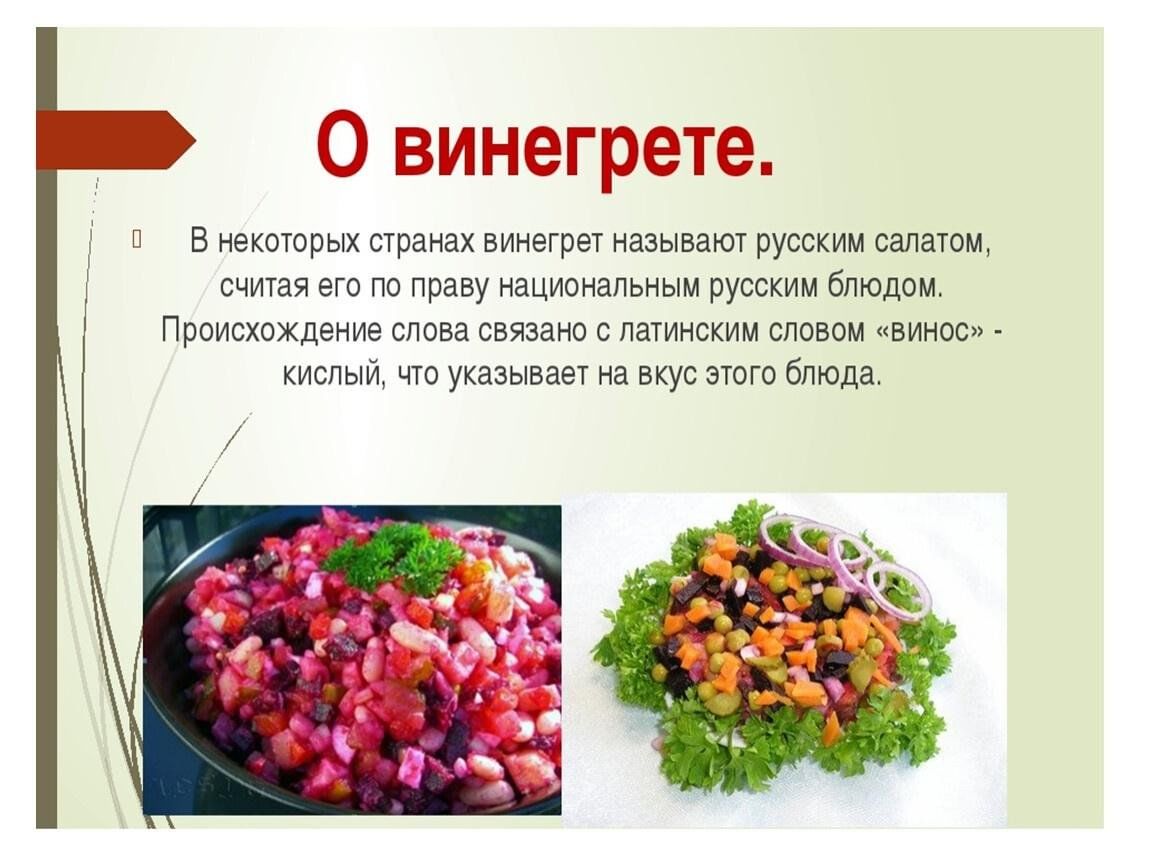 О винегрете.

В некоторых странах винегрет называют русским салатом, считая его по праву национальным русским блюдом. Происхождение слова связано с латинским словом «винос» - кислый, что указывает на вкус этого блюда.